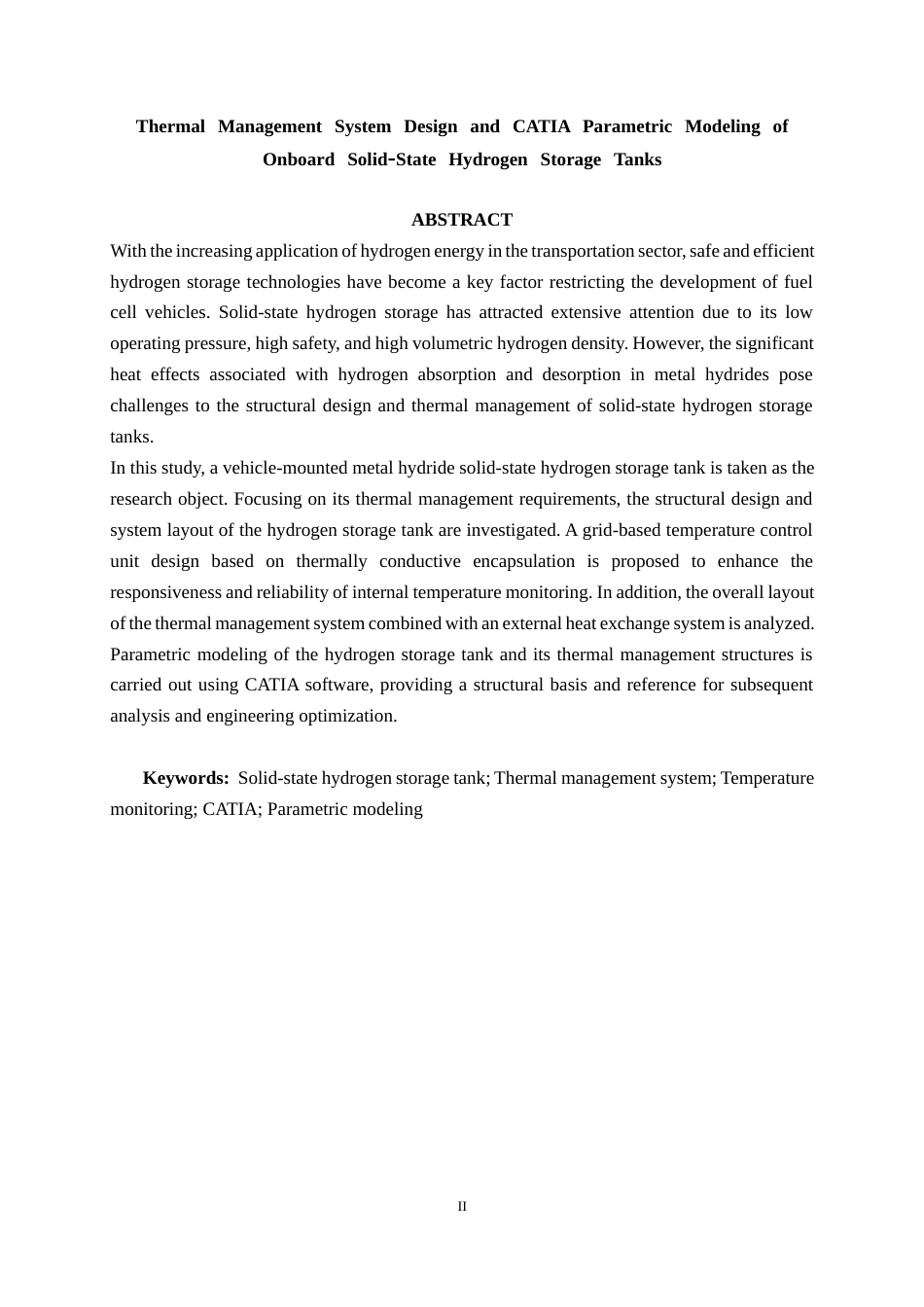 Thermal Management System Design and CATIA Parametric Modeling of Onboard Solid-State Hydrogen Storage Tanks

ABSTRACT

With the increasing application of hydrogen energy in the transportation sector, safe and efficient hydrogen storage technologies have become a key factor restricting the development of fuel cell vehicles. Solid-state hydrogen storage has attracted extensive attention due to its low operating pressure, high safety, and high volumetric hydrogen density. However, the significant heat effects associated with hydrogen absorption and desorption in metal hydrides pose challenges to the structural design and thermal management of solid-state hydrogen storage tanks.

In this study, a vehicle-mounted metal hydride solid-state hydrogen storage tank is taken as the research object. Focusing on its thermal management requirements, the structural design and system layout of the hydrogen storage tank are investigated. A grid-based temperature control unit design based on thermally conductive encapsulation is proposed to enhance the responsiveness and reliability of internal temperature monitoring. In addition, the overall layout of the thermal management system combined with an external heat exchange system is analyzed. Parametric modeling of the hydrogen storage tank and its thermal management structures is carried out using CATIA software, providing a structural basis and reference for subsequent analysis and engineering optimization.

Keywords: Solid-state hydrogen storage tank; Thermal management system; Temperature monitoring; CATIA; Parametric modeling

II